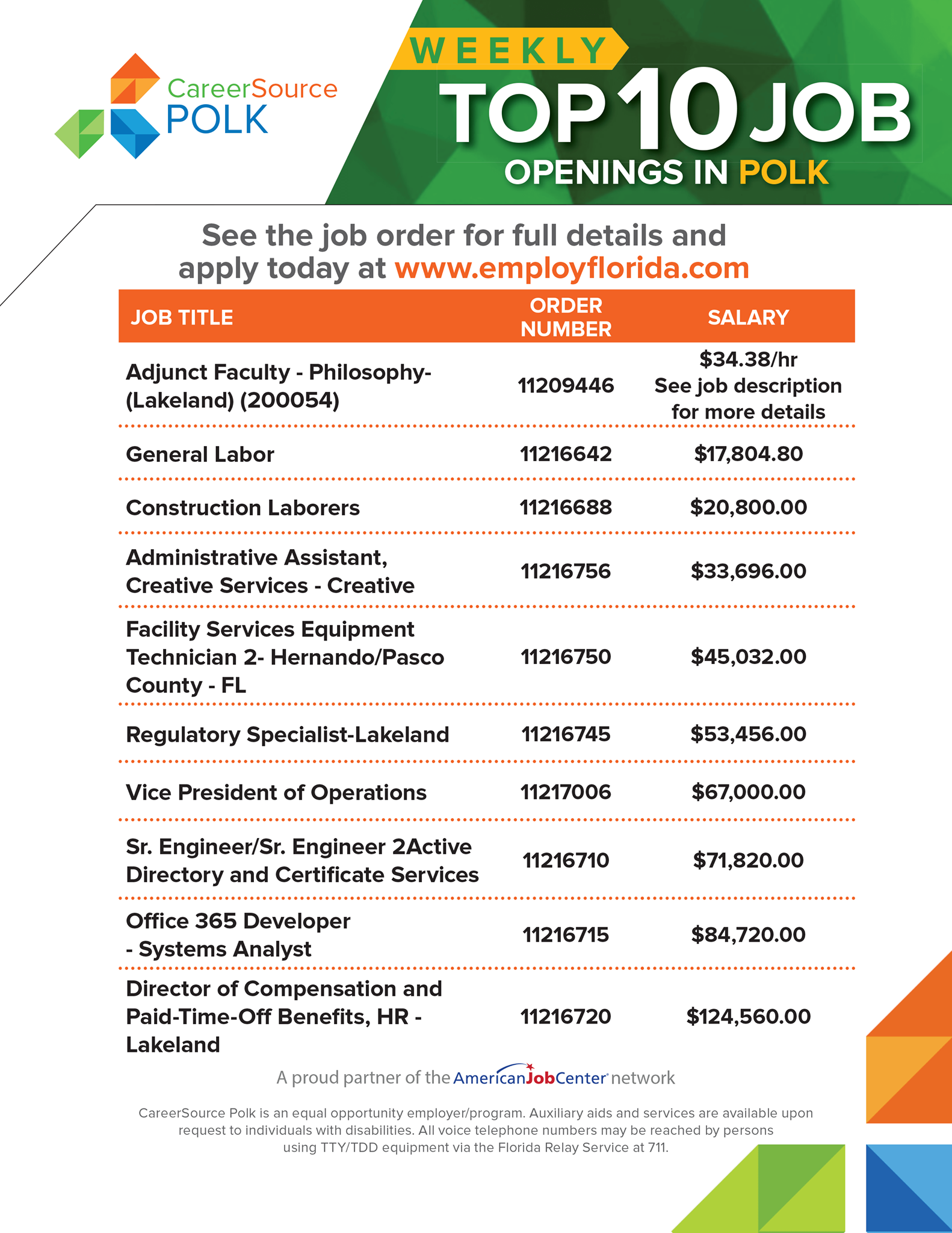 CareerSource POLK

WEEKLY TOP 10 JOB OPENINGS IN POLK

See the job order for full details and apply today at www.employflorida.com

| JOB TITLE | ORDER NUMBER | SALARY |
|---|---|---|
| Adjunct Faculty - Philosophy- (Lakeland) (200054) | 11209446 | \$34.38/hr See job description for more details |
| General Labor | 11216642 | \$17,804.80 |
| Construction Laborers | 11216688 | \$20,800.00 |
| Administrative Assistant, Creative Services - Creative | 11216756 | \$33,696.00 |
| Facility Services Equipment Technician 2- Hernando/Pasco County - FL | 11216750 | \$45,032.00 |
| Regulatory Specialist-Lakeland | 11216745 | \$53,456.00 |
| Vice President of Operations | 11217006 | \$67,000.00 |
| Sr. Engineer/Sr. Engineer 2Active Directory and Certificate Services | 11216710 | \$71,820.00 |
| Office 365 Developer - Systems Analyst | 11216715 | \$84,720.00 |
| Director of Compensation and Paid-Time-Off Benefits, HR - Lakeland | 11216720 | \$124,560.00 |

A proud partner of the AmericanJobCenter network

CareerSource Polk is an equal opportunity employer/program. Auxiliary aids and services are available upon request to individuals with disabilities. All voice telephone numbers may be reached by persons using TTY/TDD equipment via the Florida Relay Service at 711.